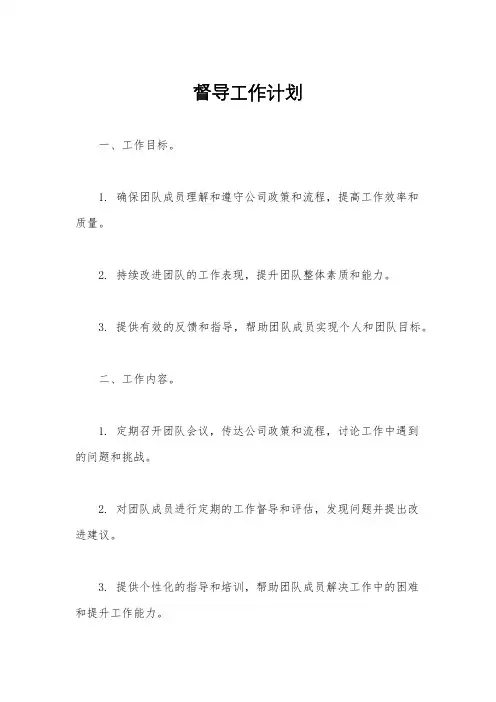 督导工作计划

一、工作目标。

1. 确保团队成员理解和遵守公司政策和流程，提高工作效率和质量。

2. 持续改进团队的工作表现，提升团队整体素质和能力。

3. 提供有效的反馈和指导，帮助团队成员实现个人和团队目标。

二、工作内容。

1. 定期召开团队会议，传达公司政策和流程，讨论工作中遇到的问题和挑战。

2. 对团队成员进行定期的工作督导和评估，发现问题并提出改进建议。

3. 提供个性化的指导和培训，帮助团队成员解决工作中的困难和提升工作能力。